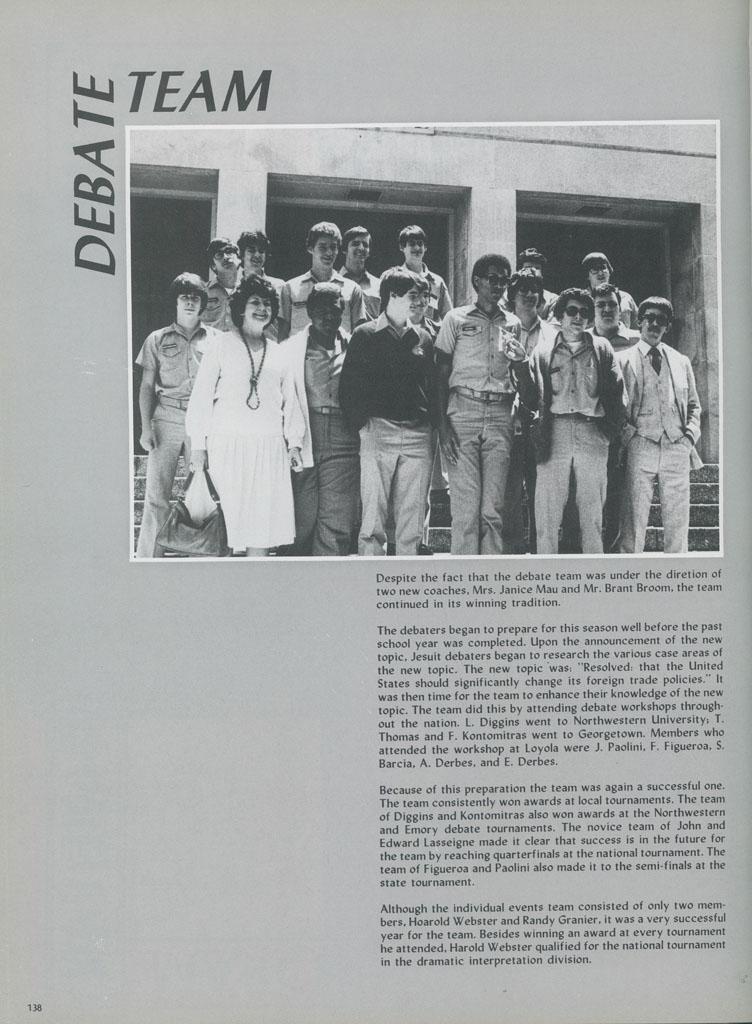 DEBATE TEAM

Despite the fact that the debate team was under the diretion of two new coaches, Mrs. Janice Mau and Mr. Brant Broom, the team continued in its winning tradition.

The debaters began to prepare for this season well before the past school year was completed. Upon the announcement of the new topic, Jesuit debaters began to research the various case areas of the new topic. The new topic was: "Resolved: that the United States should significantly change its foreign trade policies." It was then time for the team to enhance their knowledge of the new topic. The team did this by attending debate workshops throughout the nation. L. Diggins went to Northwestern University; T. Thomas and F. Kontomitras went to Georgetown. Members who attended the workshop at Loyola were J. Paolini, F. Figueroa, S. Barcia, A. Derbes, and E. Derbes.

Because of this preparation the team was again a successful one. The team consistently won awards at local tournaments. The team of Diggins and Kontomitras also won awards at the Northwestern and Emory debate tournaments. The novice team of John and Edward Lasseigne made it clear that success is in the future for the team by reaching quarterfinals at the national tournament. The team of Figueroa and Paolini also made it to the semi-finals at the state tournament.

Although the individual events team consisted of only two members, Hoarold Webster and Randy Granier, it was a very successful year for the team. Besides winning an award at every tournament he attended, Harold Webster qualified for the national tournament in the dramatic interpretation division.

138